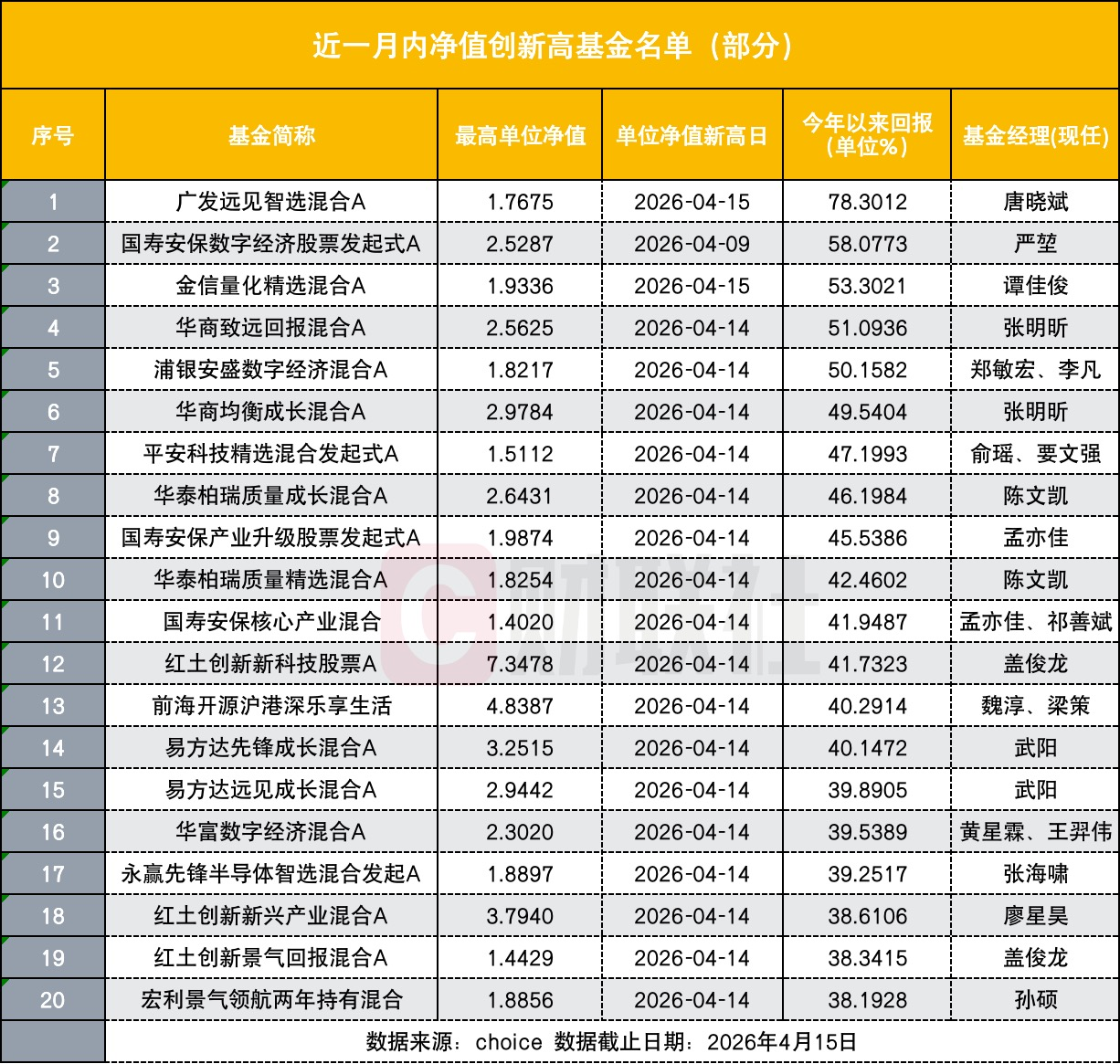 近一月内净值创新高基金名单（部分）

| 序号 | 基金简称 | 最高单位净值 | 单位净值新高日 | 今年以来回报（单位%） | 基金经理(现任) |
|---|---|---|---|---|---|
| 1 | 广发远见智选混合A | 1.7675 | 2026-04-15 | 78.3012 | 唐晓斌 |
| 2 | 国寿安保数字经济股票发起式A | 2.5287 | 2026-04-09 | 58.0773 | 严堃 |
| 3 | 金信量化精选混合A | 1.9336 | 2026-04-15 | 53.3021 | 谭佳俊 |
| 4 | 华商致远回报混合A | 2.5625 | 2026-04-14 | 51.0936 | 张明昕 |
| 5 | 浦银安盛数字经济混合A | 1.8217 | 2026-04-14 | 50.1582 | 郑敏宏、李凡 |
| 6 | 华商均衡成长混合A | 2.9784 | 2026-04-14 | 49.5404 | 张明昕 |
| 7 | 平安科技精选混合发起式A | 1.5112 | 2026-04-14 | 47.1993 | 俞瑶、要文强 |
| 8 | 华泰柏瑞质量成长混合A | 2.6431 | 2026-04-14 | 46.1984 | 陈文凯 |
| 9 | 国寿安保产业升级股票发起式A | 1.9874 | 2026-04-14 | 45.5386 | 孟亦佳 |
| 10 | 华泰柏瑞质量精选混合A | 1.8254 | 2026-04-14 | 42.4602 | 陈文凯 |
| 11 | 国寿安保核心产业混合 | 1.4020 | 2026-04-14 | 41.9487 | 孟亦佳、祁善斌 |
| 12 | 红土创新新科技股票A | 7.3478 | 2026-04-14 | 41.7323 | 盖俊龙 |
| 13 | 前海开源沪港深乐享生活 | 4.8387 | 2026-04-14 | 40.2914 | 魏淳、梁策 |
| 14 | 易方达先锋成长混合A | 3.2515 | 2026-04-14 | 40.1472 | 武阳 |
| 15 | 易方达远见成长混合A | 2.9442 | 2026-04-14 | 39.8905 | 武阳 |
| 16 | 华富数字经济混合A | 2.3020 | 2026-04-14 | 39.5389 | 黄星霖、王羿伟 |
| 17 | 永赢先锋半导体智选混合发起A | 1.8897 | 2026-04-14 | 39.2517 | 张海啸 |
| 18 | 红土创新新兴产业混合A | 3.7940 | 2026-04-14 | 38.6106 | 廖星昊 |
| 19 | 红土创新景气回报混合A | 1.4429 | 2026-04-14 | 38.3415 | 盖俊龙 |
| 20 | 宏利景气领航两年持有混合 | 1.8856 | 2026-04-14 | 38.1928 | 孙硕 |

数据来源：choice 数据截止日期：2026年4月15日